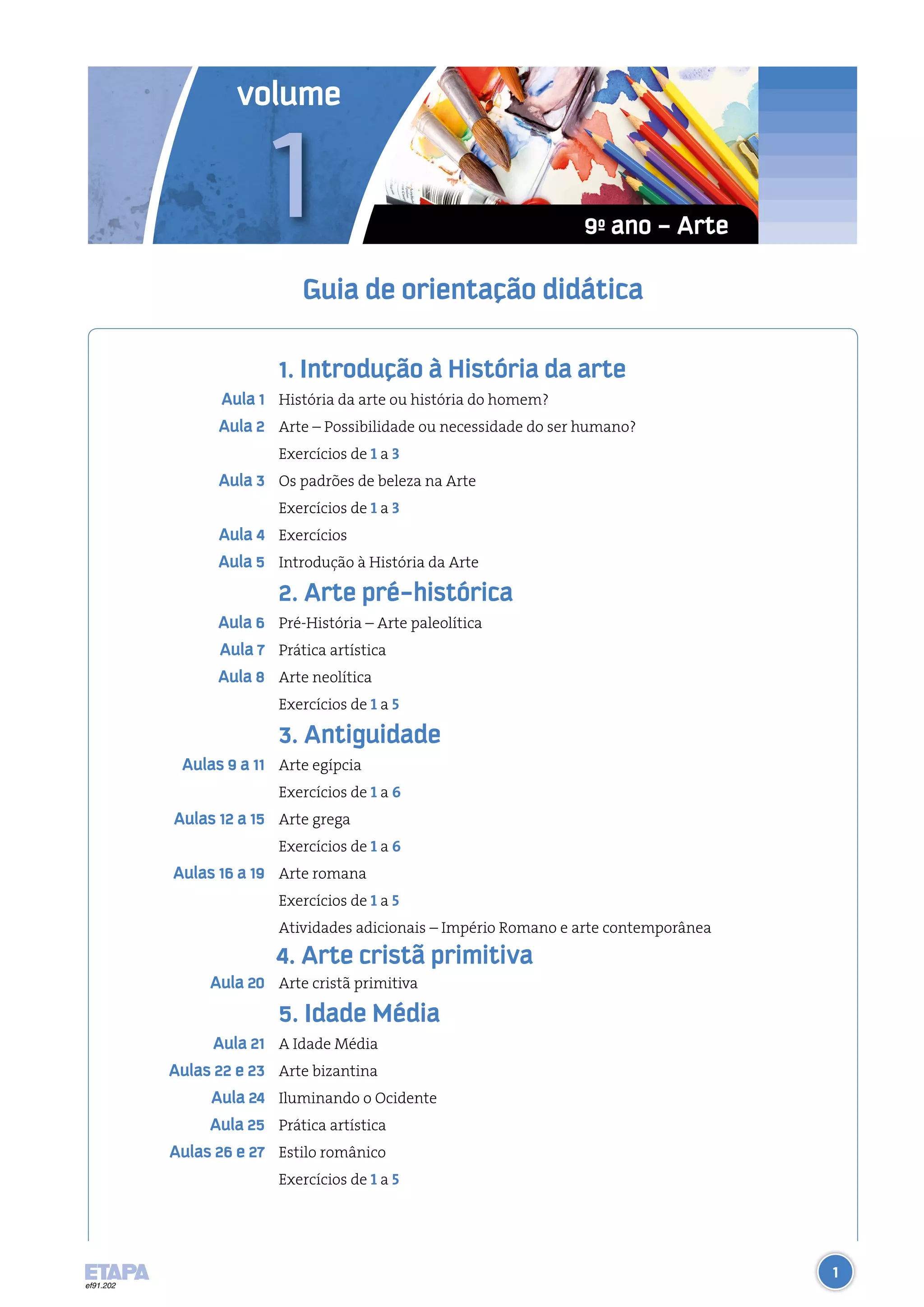 volume
1
9º ano – Arte

Guia de orientação didática

1. Introdução à História da arte
Aula 1 História da arte ou história do homem?
Aula 2 Arte – Possibilidade ou necessidade do ser humano?
Exercícios de 1 a 3
Aula 3 Os padrões de beleza na Arte
Exercícios de 1 a 3
Aula 4 Exercícios
Aula 5 Introdução à História da Arte

2. Arte pré-histórica
Aula 6 Pré-História – Arte paleolítica
Aula 7 Prática artística
Aula 8 Arte neolítica
Exercícios de 1 a 5

3. Antiguidade
Aulas 9 a 11 Arte egípcia
Exercícios de 1 a 6
Aulas 12 a 15 Arte grega
Exercícios de 1 a 6
Aulas 16 a 19 Arte romana
Exercícios de 1 a 5
Atividades adicionais – Império Romano e arte contemporânea

4. Arte cristã primitiva
Aula 20 Arte cristã primitiva

5. Idade Média
Aula 21 A Idade Média
Aulas 22 e 23 Arte bizantina
Aula 24 Iluminando o Ocidente
Aula 25 Prática artística
Aulas 26 e 27 Estilo românico
Exercícios de 1 a 5

ETAPA
ef91.202
1